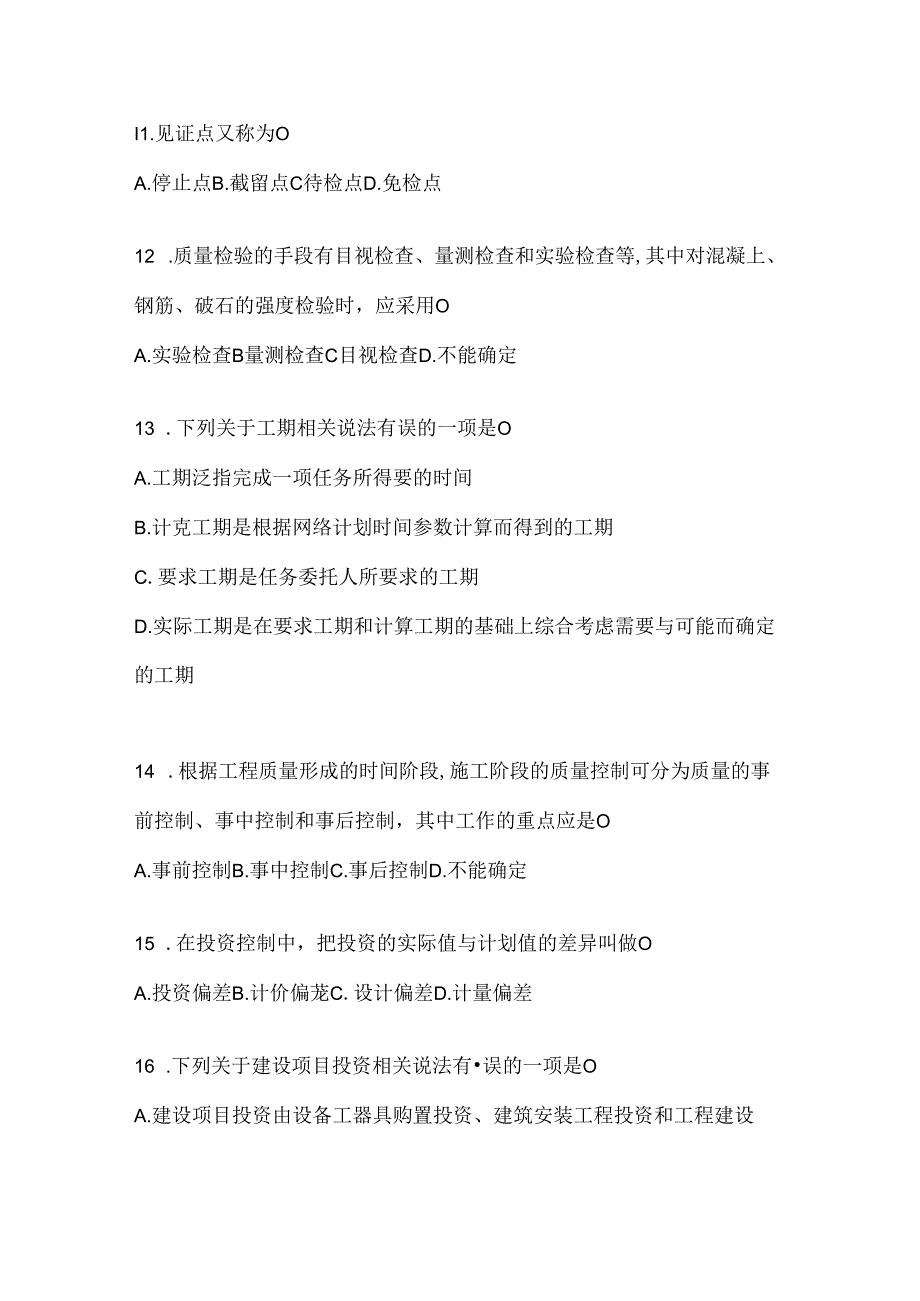 I1.见证点又称为O

A.停止点B.截留点C待检点D.免检点

12 .质量检验的手段有目视检查、量测检查和实验检查等,其中对混凝上、钢筋、破石的强度检验时，应采用O

A.实验检查B量测检查C目视检查D.不能确定

13 .下列关于工期相关说法有误的一项是O

A.工期泛指完成一项任务所得要的时间

B.计克工期是根据网络计划时间参数计算而得到的工期

C. 要求工期是任务委托人所要求的工期

D.实际工期是在要求工期和计算工期的基础上综合考虑需要与可能而确定的工期

14 .根据工程质量形成的时间阶段,施工阶段的质量控制可分为质量的事前控制、事中控制和事后控制，其中工作的重点应是O

A.事前控制B.事中控制C.事后控制D.不能确定

15 .在投资控制中，把投资的实际值与计划值的差异叫做O

A.投资偏差B.计价偏茏C. 设计偏差D.计量偏差

16 .下列关于建设项目投资相关说法有•误的一项是O

A.建设项目投资由设备工器具购置投资、建筑安装工程投资和工程建设